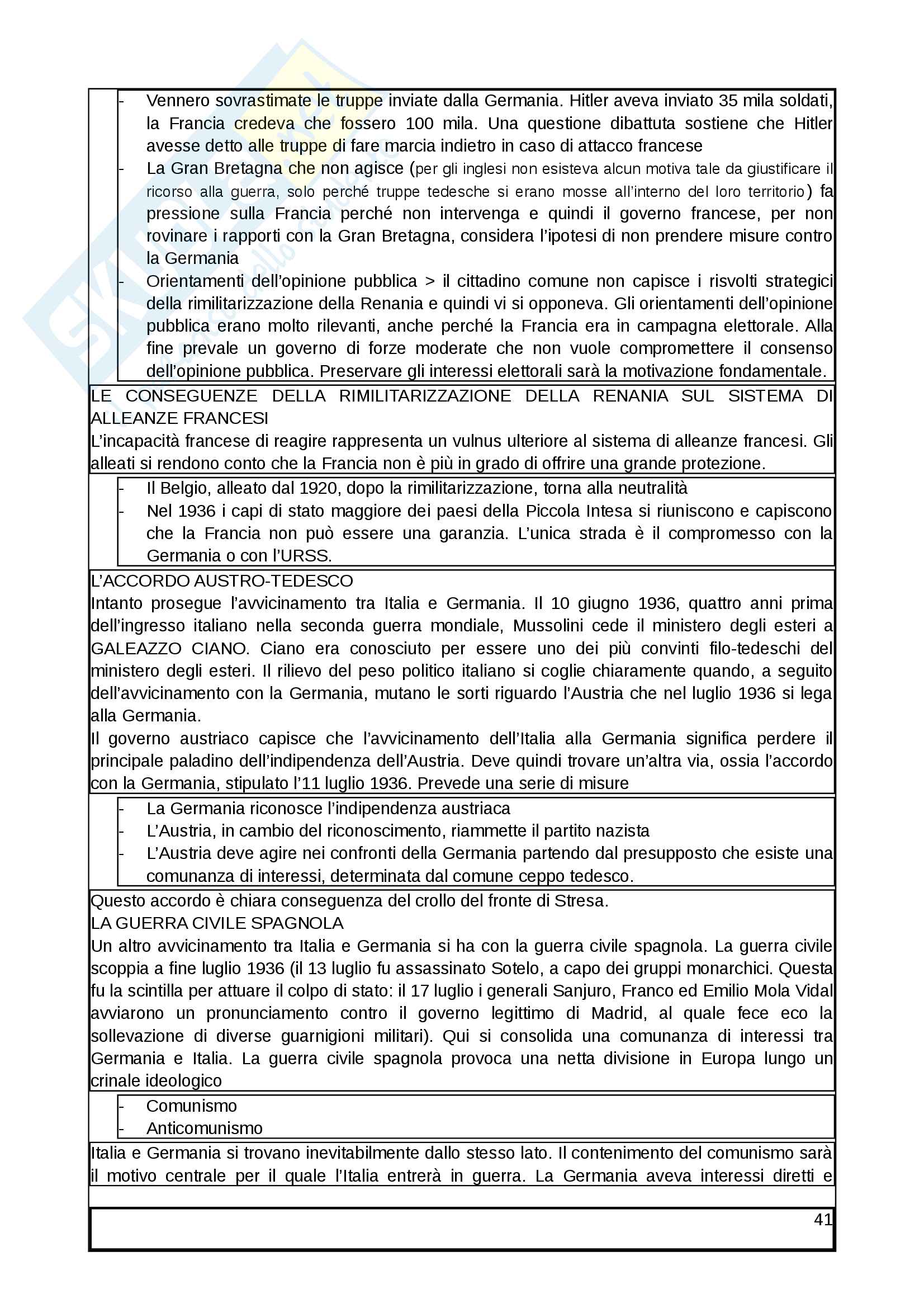 - Vennero sovrastimate le truppe inviate dalla Germania. Hitler aveva inviato 35 mila soldati, la Francia credeva che fossero 100 mila. Una questione dibattuta sostiene che Hitler avesse detto alle truppe di fare marcia indietro in caso di attacco francese
- La Gran Bretagna che non agisce (per gli inglesi non esisteva alcun motiva tale da giustificare il ricorso alla guerra, solo perché truppe tedesche si erano mosse all'interno del loro territorio) fa pressione sulla Francia perché non intervenga e quindi il governo francese, per non rovinare i rapporti con la Gran Bretagna, considera l'ipotesi di non prendere misure contro la Germania
- Orientamenti dell'opinione pubblica > il cittadino comune non capisce i risvolti strategici della rimilitarizzazione della Renania e quindi vi si opponeva. Gli orientamenti dell'opinione pubblica erano molto rilevanti, anche perché la Francia era in campagna elettorale. Alla fine prevale un governo di forze moderate che non vuole compromettere il consenso dell'opinione pubblica. Preservare gli interessi elettorali sarà la motivazione fondamentale.

LE CONSEGUENZE DELLA RIMILITARIZZAZIONE DELLA RENANIA SUL SISTEMA DI ALLEANZE FRANCESI
L'incapacità francese di reagire rappresenta un vulnus ulteriore al sistema di alleanze francesi. Gli alleati si rendono conto che la Francia non è più in grado di offrire una grande protezione.

- Il Belgio, alleato dal 1920, dopo la rimilitarizzazione, torna alla neutralità
- Nel 1936 i capi di stato maggiore dei paesi della Piccola Intesa si riuniscono e capiscono che la Francia non può essere una garanzia. L'unica strada è il compromesso con la Germania o con l'URSS.

L'ACCORDO AUSTRO-TEDESCO
Intanto prosegue l'avvicinamento tra Italia e Germania. Il 10 giugno 1936, quattro anni prima dell'ingresso italiano nella seconda guerra mondiale, Mussolini cede il ministero degli esteri a GALEAZZO CIANO. Ciano era conosciuto per essere uno dei più convinti filo-tedeschi del ministero degli esteri. Il rilievo del peso politico italiano si coglie chiaramente quando, a seguito dell'avvicinamento con la Germania, mutano le sorti riguardo l'Austria che nel luglio 1936 si lega alla Germania.
Il governo austriaco capisce che l'avvicinamento dell'Italia alla Germania significa perdere il principale paladino dell'indipendenza dell'Austria. Deve quindi trovare un'altra via, ossia l'accordo con la Germania, stipulato l'11 luglio 1936. Prevede una serie di misure

- La Germania riconosce l'indipendenza austriaca
- L'Austria, in cambio del riconoscimento, riammette il partito nazista
- L'Austria deve agire nei confronti della Germania partendo dal presupposto che esiste una comunanza di interessi, determinata dal comune ceppo tedesco.

Questo accordo è chiara conseguenza del crollo del fronte di Stresa.
LA GUERRA CIVILE SPAGNOLA
Un altro avvicinamento tra Italia e Germania si ha con la guerra civile spagnola. La guerra civile scoppia a fine luglio 1936 (il 13 luglio fu assassinato Sotelo, a capo dei gruppi monarchici. Questa fu la scintilla per attuare il colpo di stato: il 17 luglio i generali Sanjuro, Franco ed Emilio Mola Vidal avviarono un pronunciamento contro il governo legittimo di Madrid, al quale fece eco la sollevazione di diverse guarnigioni militari). Qui si consolida una comunanza di interessi tra Germania e Italia. La guerra civile spagnola provoca una netta divisione in Europa lungo un crinale ideologico

- Comunismo
- Anticomunismo

Italia e Germania si trovano inevitabilmente dallo stesso lato. Il contenimento del comunismo sarà il motivo centrale per il quale l'Italia entrerà in guerra. La Germania aveva interessi diretti e

41